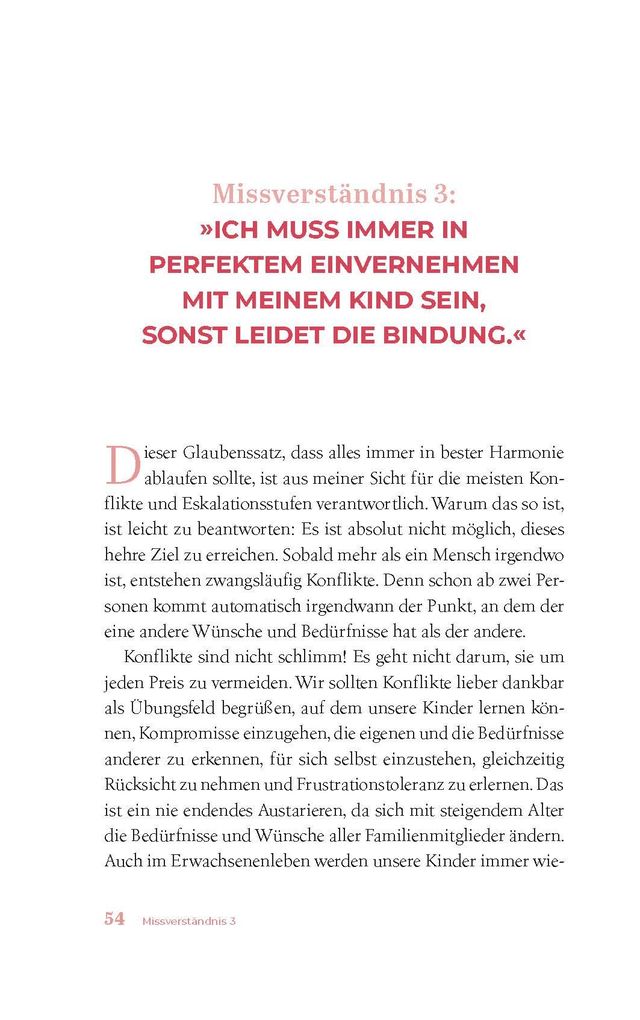 Missverständnis 3:
»ICH MUSS IMMER IN PERFEKTEM EINVERNEHMEN MIT MEINEM KIND SEIN, SONST LEIDET DIE BINDUNG.«

Dieser Glaubenssatz, dass alles immer in bester Harmonie ablaufen sollte, ist aus meiner Sicht für die meisten Konflikte und Eskalationsstufen verantwortlich. Warum das so ist, ist leicht zu beantworten: Es ist absolut nicht möglich, dieses hehre Ziel zu erreichen. Sobald mehr als ein Mensch irgendwo ist, entstehen zwangsläufig Konflikte. Denn schon ab zwei Personen kommt automatisch irgendwann der Punkt, an dem der eine andere Wünsche und Bedürfnisse hat als der andere.

Konflikte sind nicht schlimm! Es geht nicht darum, sie um jeden Preis zu vermeiden. Wir sollten Konflikte lieber dankbar als Übungsfeld begrüßen, auf dem unsere Kinder lernen können, Kompromisse einzugehen, die eigenen und die Bedürfnisse anderer zu erkennen, für sich selbst einzustehen, gleichzeitig Rücksicht zu nehmen und Frustrationstoleranz zu erlernen. Das ist ein nie endendes Austarieren, da sich mit steigendem Alter die Bedürfnisse und Wünsche aller Familienmitglieder ändern. Auch im Erwachsenenleben werden unsere Kinder immer wie-

54 Missverständnis 3